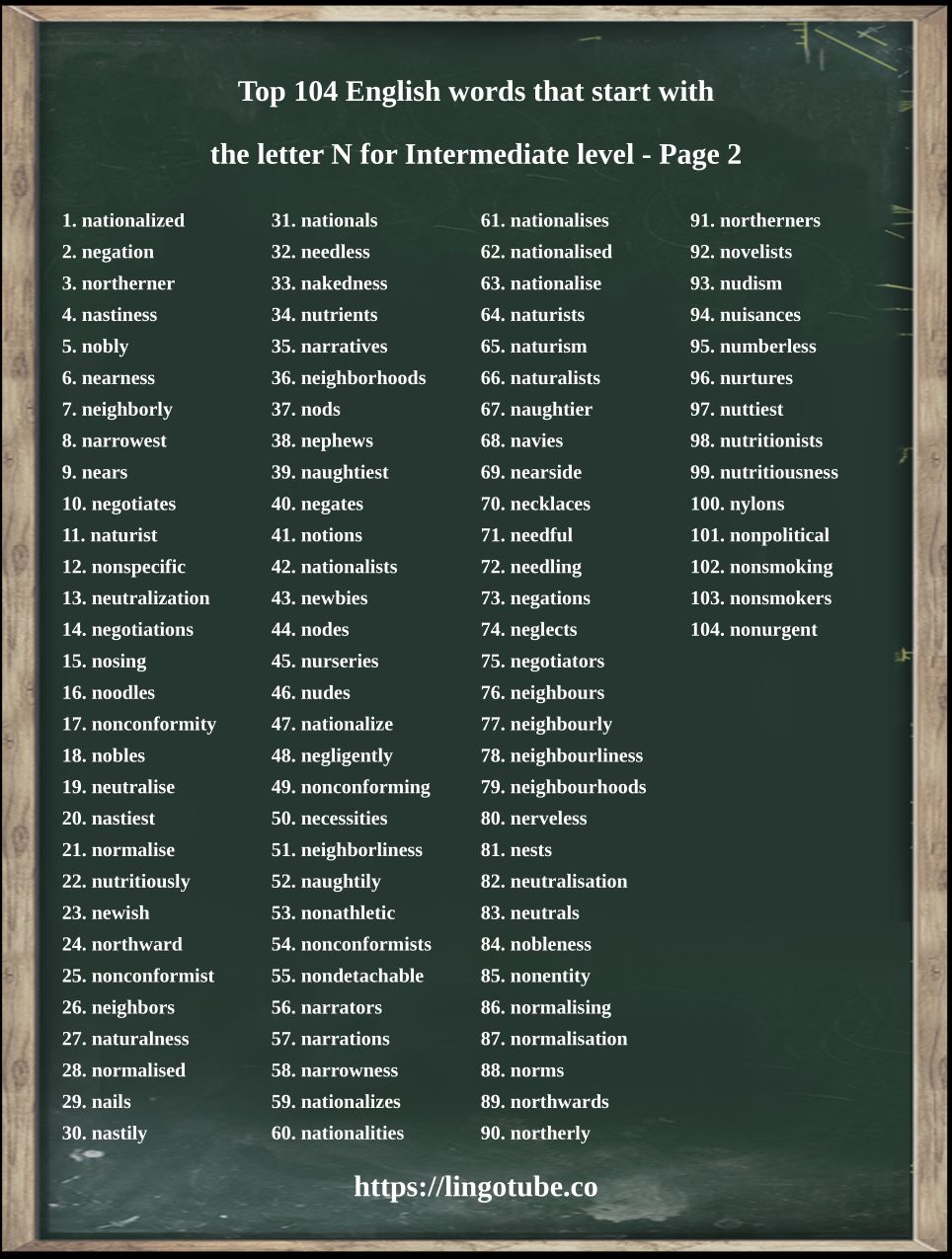 Top 104 English words that start with

the letter N for Intermediate level - Page 2

1. nationalized
2. negation
3. northerner
4. nastiness
5. nobly
6. nearness
7. neighborly
8. narrowest
9. nears
10. negotiates
11. naturist
12. nonspecific
13. neutralization
14. negotiations
15. nosing
16. noodles
17. nonconformity
18. nobles
19. neutralise
20. nastiest
21. normalise
22. nutritiously
23. newish
24. northward
25. nonconformist
26. neighbors
27. naturalness
28. normalised
29. nails
30. nastily

31. nationals
32. needless
33. nakedness
34. nutrients
35. narratives
36. neighborhoods
37. nods
38. nephews
39. naughtiest
40. negates
41. notions
42. nationalists
43. newbies
44. nodes
45. nurseries
46. nudes
47. nationalize
48. negligently
49. nonconforming
50. necessities
51. neighborliness
52. naughtily
53. nonathletic
54. nonconformists
55. nondetachable
56. narrators
57. narrations
58. narrowness
59. nationalizes
60. nationalities

61. nationalises
62. nationalised
63. nationalise
64. naturists
65. naturism
66. naturalists
67. naughtier
68. navies
69. nearside
70. necklaces
71. needful
72. needling
73. negations
74. neglects
75. negotiators
76. neighbours
77. neighbourly
78. neighbourliness
79. neighbourhoods
80. nerveless
81. nests
82. neutralisation
83. neutrals
84. nobleness
85. nonentity
86. normalising
87. normalisation
88. norms
89. northwards
90. northerly

91. northerners
92. novelists
93. nudism
94. nuisances
95. numberless
96. nurtures
97. nuttiest
98. nutritionists
99. nutritiousness
100. nylons
101. nonpolitical
102. nonsmoking
103. nonsmokers
104. nonurgent

https://lingotube.co